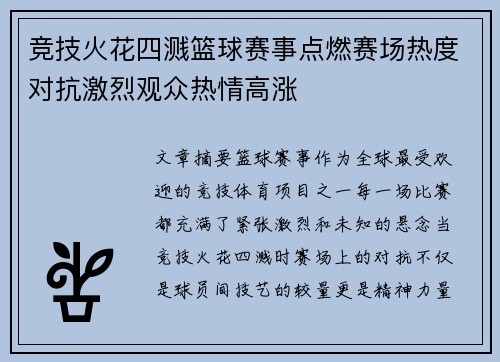 竞技火花四溅篮球赛事点燃赛场热度对抗激烈观众热情高涨

文章摘要篮球赛事作为全球最受欢迎的竞技体育项目之一每一场比赛都充满了紧张激烈和未知的悬念当竞技火花四溅时赛场上的对抗不仅是球员间技艺的较量更是精神力量